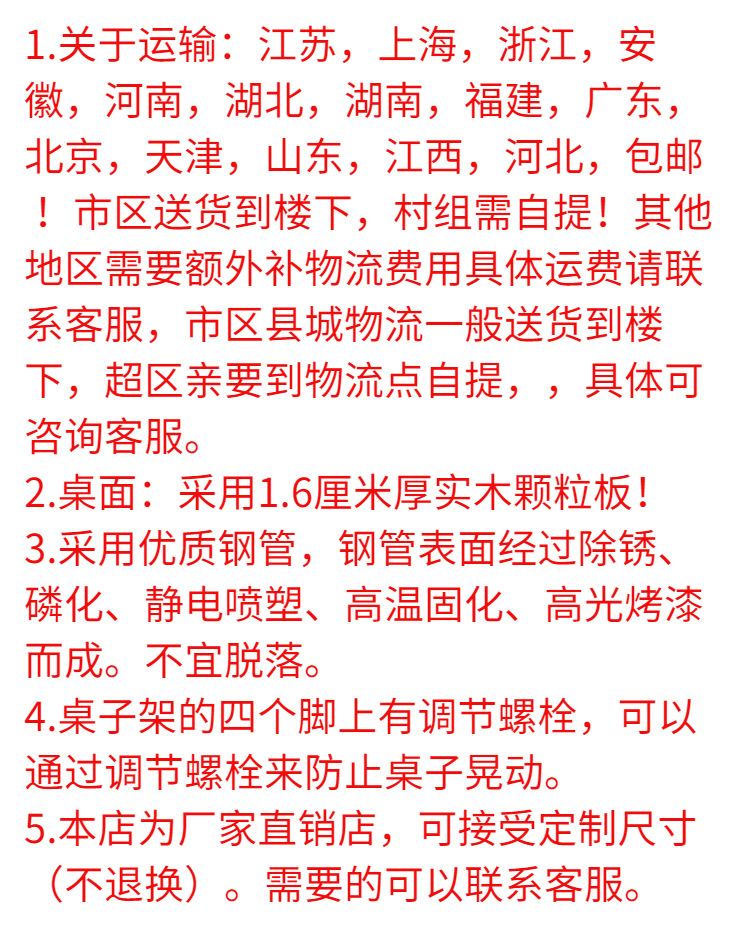 1.关于运输：江苏，上海，浙江，安徽，河南，湖北，湖南，福建，广东，北京，天津，山东，江西，河北，包邮！市区送货到楼下，村组需自提！其他地区需要额外补物流费用具体运费请联系客服，市区县城物流一般送货到楼下，超区亲要到物流点自提，，具体可咨询客服。
2.桌面：采用1.6厘米厚实木颗粒板！
3.采用优质钢管，钢管表面经过除锈、磷化、静电喷塑、高温固化、高光烤漆而成。不宜脱落。
4.桌子架的四个脚上有调节螺栓，可以通过调节螺栓来防止桌子晃动。
5.本店为厂家直销店，可接受定制尺寸（不退换）。需要的可以联系客服。